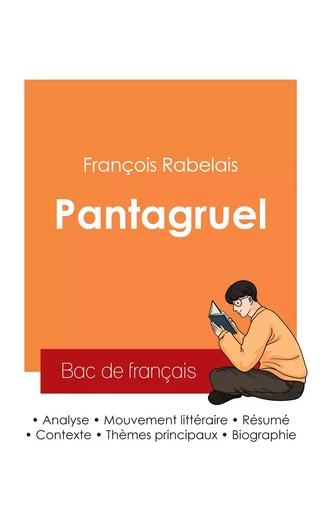 François Rabelais

Pantagruel

Bac de français

• Analyse • Mouvement littéraire • Résumé
• Contexte • Thèmes principaux • Biographie